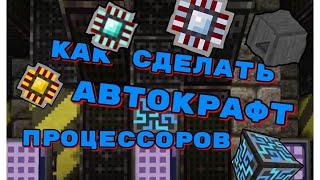 КАК СДЕЛАТЬ АВТОКРАФТ ПРОЦЕССОРОВ